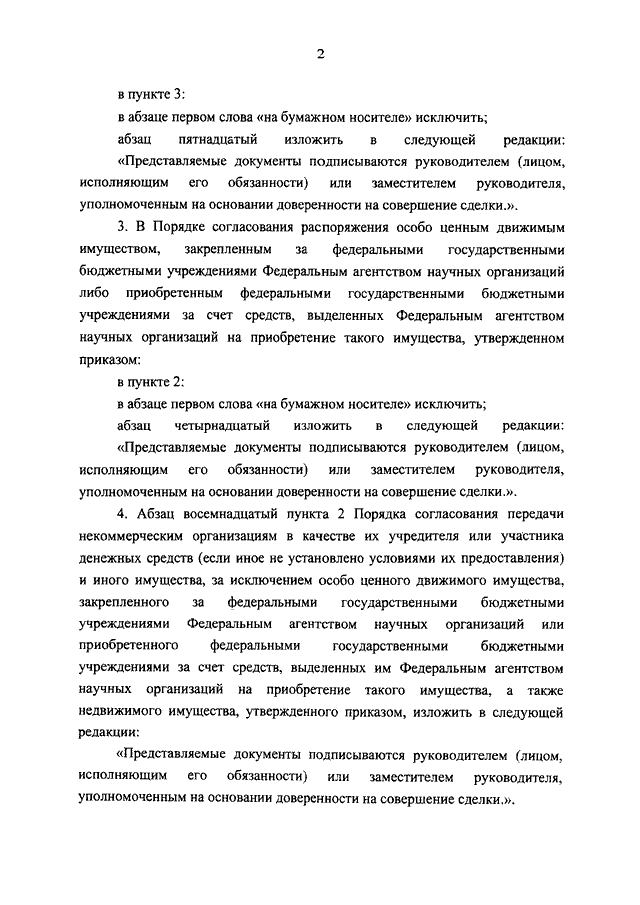 2

в пункте 3:

в абзаце первом слова «на бумажном носителе» исключить;

абзац пятнадцатый изложить в следующей редакции:

«Представляемые документы подписываются руководителем (лицом, исполняющим его обязанности) или заместителем руководителя, уполномоченным на основании доверенности на совершение сделки.».

3. В Порядке согласования распоряжения особо ценным движимым имуществом, закрепленным за федеральными государственными бюджетными учреждениями Федеральным агентством научных организаций либо приобретенным федеральными государственными бюджетными учреждениями за счет средств, выделенных Федеральным агентством научных организаций на приобретение такого имущества, утвержденном приказом:

в пункте 2:

в абзаце первом слова «на бумажном носителе» исключить;

абзац четырнадцатый изложить в следующей редакции:

«Представляемые документы подписываются руководителем (лицом, исполняющим его обязанности) или заместителем руководителя, уполномоченным на основании доверенности на совершение сделки.».

4. Абзац восемнадцатый пункта 2 Порядка согласования передачи некоммерческим организациям в качестве их учредителя или участника денежных средств (если иное не установлено условиями их предоставления) и иного имущества, за исключением особо ценного движимого имущества, закрепленного за федеральными государственными бюджетными учреждениями Федеральным агентством научных организаций или приобретенного федеральными государственными бюджетными учреждениями за счет средств, выделенных им Федеральным агентством научных организаций на приобретение такого имущества, а также недвижимого имущества, утвержденного приказом, изложить в следующей редакции:

«Представляемые документы подписываются руководителем (лицом, исполняющим его обязанности) или заместителем руководителя, уполномоченным на основании доверенности на совершение сделки.».